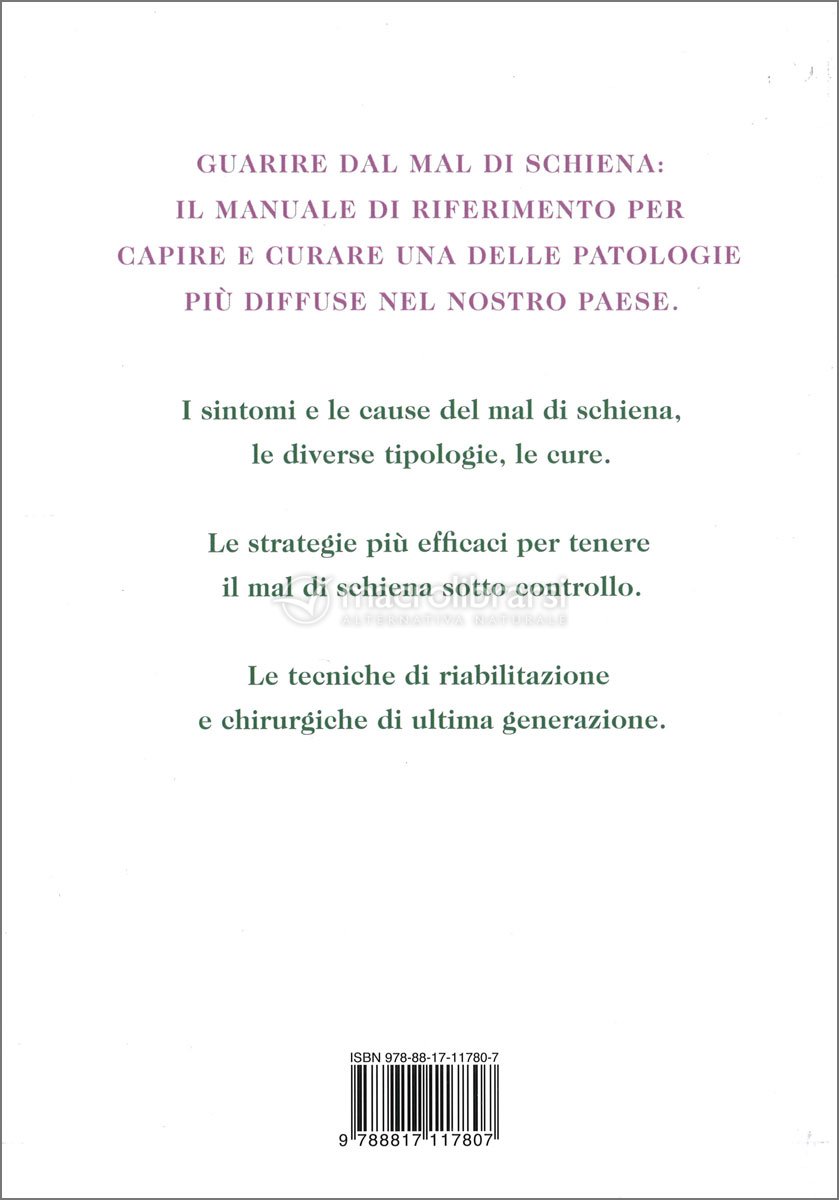 GUARIRE DAL MAL DI SCHIENA: IL MANUALE DI RIFERIMENTO PER CAPIRE E CURARE UNA DELLE PATOLOGIE PIÙ DIFFUSE NEL NOSTRO PAESE.

I sintomi e le cause del mal di schiena, le diverse tipologie, le cure.

Le strategie più efficaci per tenere il mal di schiena sotto controllo.

macrolibrarsi
ALTERNATIVA NATURALE

Le tecniche di riabilitazione e chirurgiche di ultima generazione.

ISBN 978-88-17-11780-7

9 788817 117807